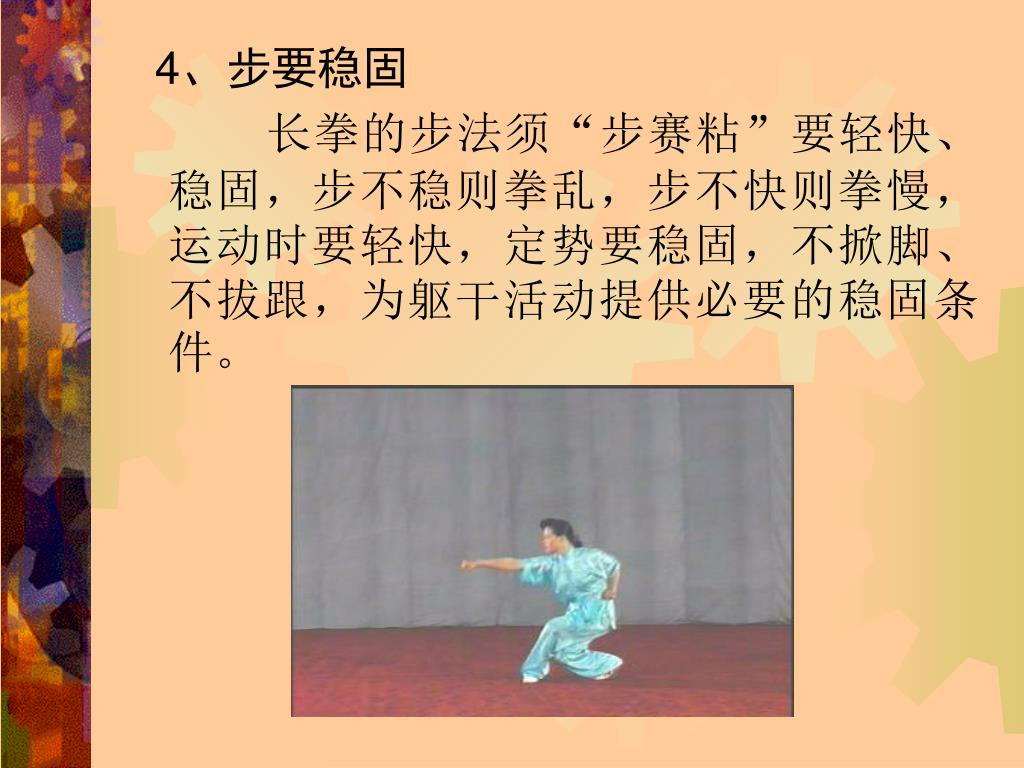 4、步要稳固

长拳的步法须“步赛粘”要轻快、稳固，步不稳则拳乱，步不快则拳慢，运动时要轻快，定势要稳固，不掀脚、不拔跟，为躯干活动提供必要的稳固条件。